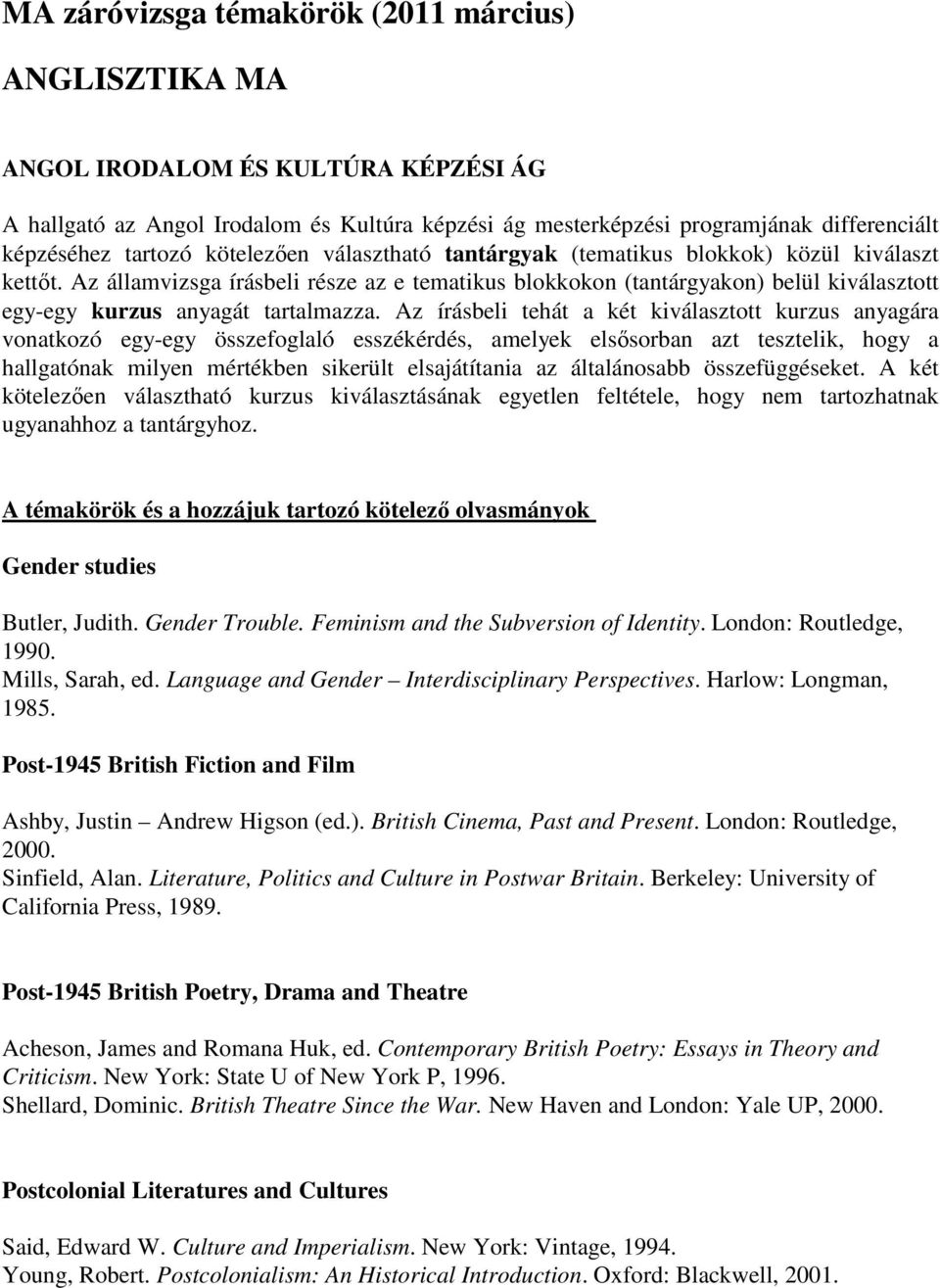 MA záróvizsga témakörök (2011 március)

ANGLISZTIKA MA

ANGOL IRODALOM ÉS KULTÚRA KÉPZÉSI ÁG

A hallgató az Angol Irodalom és Kultúra képzési ág mesterképzési programjának differenciált képzéséhez tartozó kötelezően választható tantárgyak (tematikus blokkok) közül kiválaszt kettőt. Az államvizsga írásbeli része az e tematikus blokkokon (tantárgyakon) belül kiválasztott egy-egy kurzus anyagát tartalmazza. Az írásbeli tehát a két kiválasztott kurzus anyagára vonatkozó egy-egy összefoglaló esszékérdés, amelyek elsősorban azt tesztelik, hogy a hallgatónak milyen mértékben sikerült elsajátítania az általánosabb összefüggéseket. A két kötelezően választható kurzus kiválasztásának egyetlen feltétele, hogy nem tartozhatnak ugyanahhoz a tantárgyhoz.

A témakörök és a hozzájuk tartozó kötelező olvasmányok

Gender studies

Butler, Judith. Gender Trouble. Feminism and the Subversion of Identity. London: Routledge, 1990.
Mills, Sarah, ed. Language and Gender – Interdisciplinary Perspectives. Harlow: Longman, 1985.

Post-1945 British Fiction and Film

Ashby, Justin – Andrew Higson (ed.). British Cinema, Past and Present. London: Routledge, 2000.
Sinfield, Alan. Literature, Politics and Culture in Postwar Britain. Berkeley: University of California Press, 1989.

Post-1945 British Poetry, Drama and Theatre

Acheson, James and Romana Huk, ed. Contemporary British Poetry: Essays in Theory and Criticism. New York: State U of New York P, 1996.
Shellard, Dominic. British Theatre Since the War. New Haven and London: Yale UP, 2000.

Postcolonial Literatures and Cultures

Said, Edward W. Culture and Imperialism. New York: Vintage, 1994.
Young, Robert. Postcolonialism: An Historical Introduction. Oxford: Blackwell, 2001.